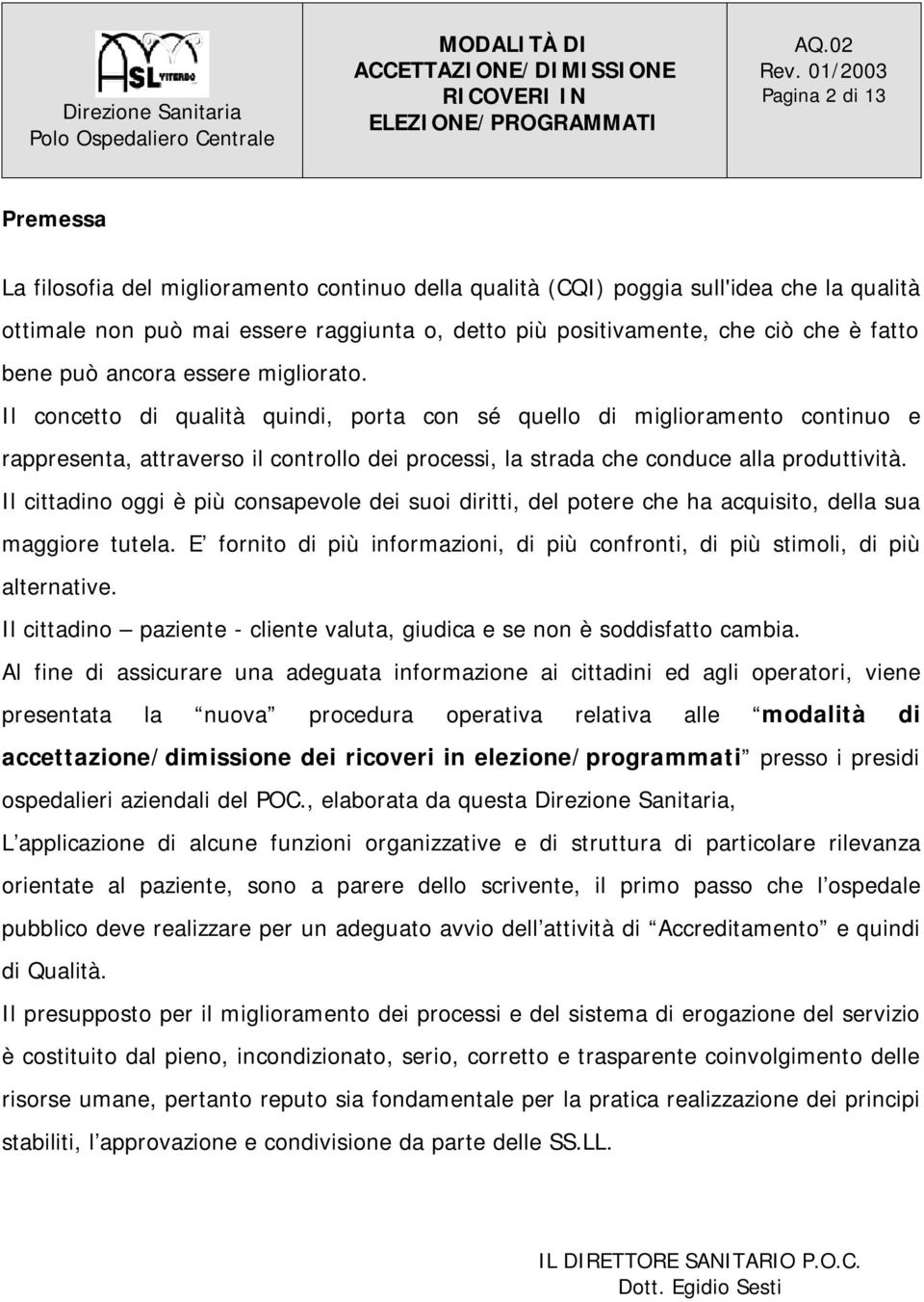 ASL VITERBO

Direzione Sanitaria
Polo Ospedaliero Centrale

MODALITÀ DI ACCETTAZIONE/DIMISSIONE RICOVERI IN ELEZIONE/PROGRAMMATI

AQ.02
Rev. 01/2003
Pagina 2 di 13

Premessa

La filosofia del miglioramento continuo della qualità (CQI) poggia sull'idea che la qualità ottimale non può mai essere raggiunta o, detto più positivamente, che ciò che è fatto bene può ancora essere migliorato.
Il concetto di qualità quindi, porta con sé quello di miglioramento continuo e rappresenta, attraverso il controllo dei processi, la strada che conduce alla produttività.
Il cittadino oggi è più consapevole dei suoi diritti, del potere che ha acquisito, della sua maggiore tutela. E fornito di più informazioni, di più confronti, di più stimoli, di più alternative.
Il cittadino paziente - cliente valuta, giudica e se non è soddisfatto cambia.
Al fine di assicurare una adeguata informazione ai cittadini ed agli operatori, viene presentata la nuova procedura operativa relativa alle modalità di accettazione/dimissione dei ricoveri in elezione/programmati presso i presidi ospedalieri aziendali del POC., elaborata da questa Direzione Sanitaria,
L applicazione di alcune funzioni organizzative e di struttura di particolare rilevanza orientate al paziente, sono a parere dello scrivente, il primo passo che l ospedale pubblico deve realizzare per un adeguato avvio dell attività di Accreditamento e quindi di Qualità.
Il presupposto per il miglioramento dei processi e del sistema di erogazione del servizio è costituito dal pieno, incondizionato, serio, corretto e trasparente coinvolgimento delle risorse umane, pertanto reputo sia fondamentale per la pratica realizzazione dei principi stabiliti, l approvazione e condivisione da parte delle SS.LL.

IL DIRETTORE SANITARIO P.O.C.
Dott. Egidio Sesti